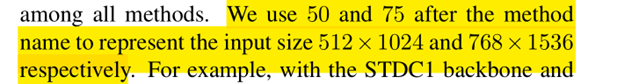 among all methods. We use 50 and 75 after the method name to represent the input size $512 \times 1024$ and $768 \times 1536$ respectively. For example, with the STDC1 backbone and